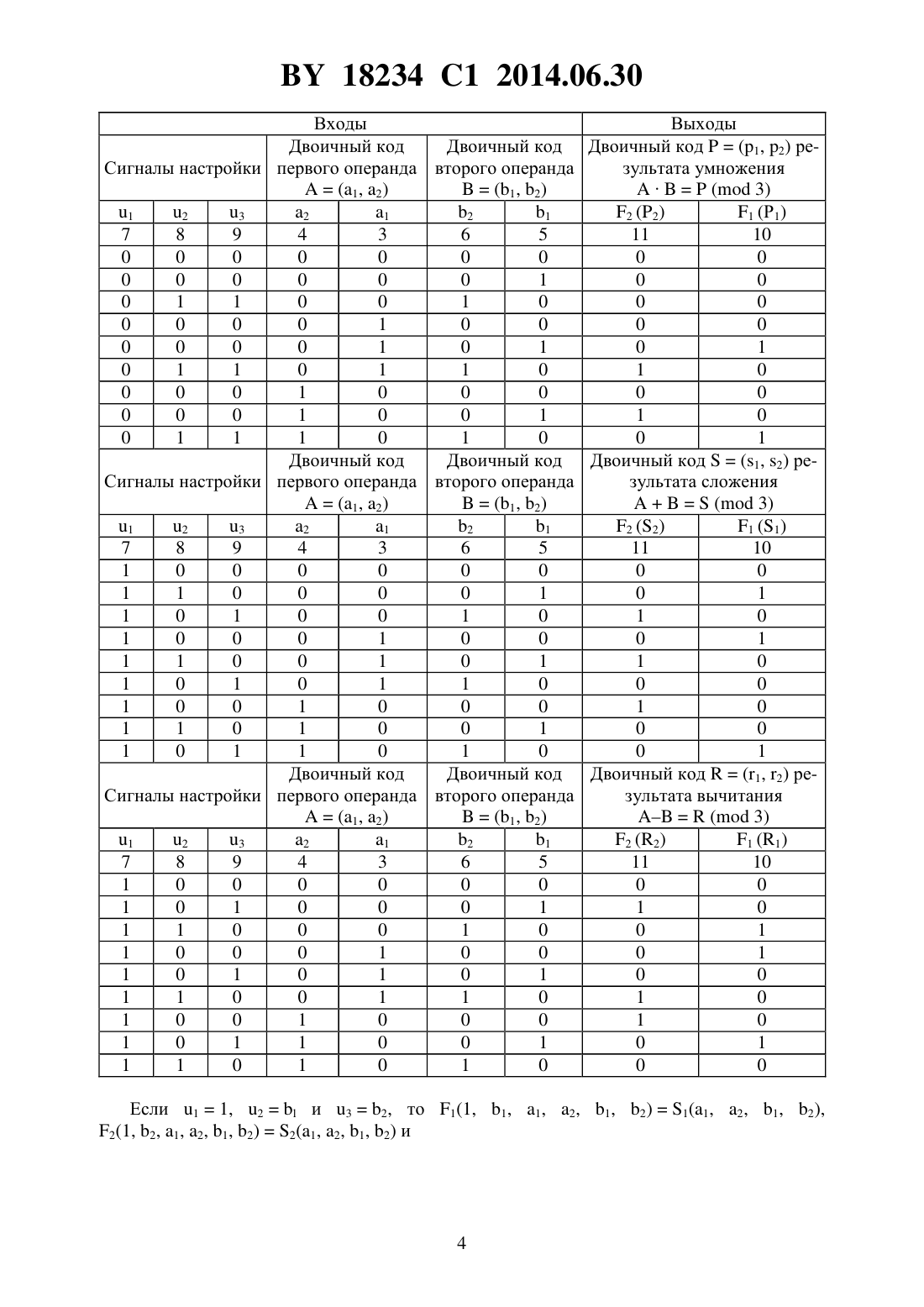 BY 18234 C1 2014.06.30

| Входы | | | | | | | Выходы | |
|---|---|---|---|---|---|---|---|---|
| Сигналы настройки | | | Двоичный код первого операнда $A = (a_1, a_2)$ | | Двоичный код второго операнда $B = (b_1, b_2)$ | | Двоичный код $P = (p_1, p_2)$ результата умножения $A \cdot B = P \pmod 3$ | |
| $u_1$ | $u_2$ | $u_3$ | $a_2$ | $a_1$ | $b_2$ | $b_1$ | $F_2 (P_2)$ | $F_1 (P_1)$ |
| 7 | 8 | 9 | 4 | 3 | 6 | 5 | 11 | 10 |
| 0 | 0 | 0 | 0 | 0 | 0 | 0 | 0 | 0 |
| 0 | 0 | 0 | 0 | 0 | 0 | 1 | 0 | 0 |
| 0 | 1 | 1 | 0 | 0 | 1 | 0 | 0 | 0 |
| 0 | 0 | 0 | 0 | 1 | 0 | 0 | 0 | 0 |
| 0 | 0 | 0 | 0 | 1 | 0 | 1 | 0 | 1 |
| 0 | 1 | 1 | 0 | 1 | 1 | 0 | 1 | 0 |
| 0 | 0 | 0 | 1 | 0 | 0 | 0 | 0 | 0 |
| 0 | 0 | 0 | 1 | 0 | 0 | 1 | 1 | 0 |
| 0 | 1 | 1 | 1 | 0 | 1 | 0 | 0 | 1 |
| Сигналы настройки | | | Двоичный код первого операнда $A = (a_1, a_2)$ | | Двоичный код второго операнда $B = (b_1, b_2)$ | | Двоичный код $S = (s_1, s_2)$ результата сложения $A + B = S \pmod 3$ | |
| $u_1$ | $u_2$ | $u_3$ | $a_2$ | $a_1$ | $b_2$ | $b_1$ | $F_2 (S_2)$ | $F_1 (S_1)$ |
| 7 | 8 | 9 | 4 | 3 | 6 | 5 | 11 | 10 |
| 1 | 0 | 0 | 0 | 0 | 0 | 0 | 0 | 0 |
| 1 | 1 | 0 | 0 | 0 | 0 | 1 | 0 | 1 |
| 1 | 0 | 1 | 0 | 0 | 1 | 0 | 1 | 0 |
| 1 | 0 | 0 | 0 | 1 | 0 | 0 | 0 | 1 |
| 1 | 1 | 0 | 0 | 1 | 0 | 1 | 1 | 0 |
| 1 | 0 | 1 | 0 | 1 | 1 | 0 | 0 | 0 |
| 1 | 0 | 0 | 1 | 0 | 0 | 0 | 1 | 0 |
| 1 | 1 | 0 | 1 | 0 | 0 | 1 | 0 | 0 |
| 1 | 0 | 1 | 1 | 0 | 1 | 0 | 0 | 1 |
| Сигналы настройки | | | Двоичный код первого операнда $A = (a_1, a_2)$ | | Двоичный код второго операнда $B = (b_1, b_2)$ | | Двоичный код $R = (r_1, r_2)$ результата вычитания $A–B = R \pmod 3$ | |
| $u_1$ | $u_2$ | $u_3$ | $a_2$ | $a_1$ | $b_2$ | $b_1$ | $F_2 (R_2)$ | $F_1 (R_1)$ |
| 7 | 8 | 9 | 4 | 3 | 6 | 5 | 11 | 10 |
| 1 | 0 | 0 | 0 | 0 | 0 | 0 | 0 | 0 |
| 1 | 0 | 1 | 0 | 0 | 0 | 1 | 1 | 0 |
| 1 | 1 | 0 | 0 | 0 | 1 | 0 | 0 | 1 |
| 1 | 0 | 0 | 0 | 1 | 0 | 0 | 0 | 1 |
| 1 | 0 | 1 | 0 | 1 | 0 | 1 | 0 | 0 |
| 1 | 1 | 0 | 0 | 1 | 1 | 0 | 1 | 0 |
| 1 | 0 | 0 | 1 | 0 | 0 | 0 | 1 | 0 |
| 1 | 0 | 1 | 1 | 0 | 0 | 1 | 0 | 1 |
| 1 | 1 | 0 | 1 | 0 | 1 | 0 | 0 | 0 |

Если $u_1 = 1$, $u_2 = b_1$ и $u_3 = b_2$, то $F_1(1, b_1, a_1, a_2, b_1, b_2) = S_1(a_1, a_2, b_1, b_2)$, $F_2(1, b_2, a_1, a_2, b_1, b_2) = S_2(a_1, a_2, b_1, b_2)$ и

4